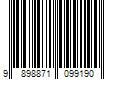 9 898871 099190